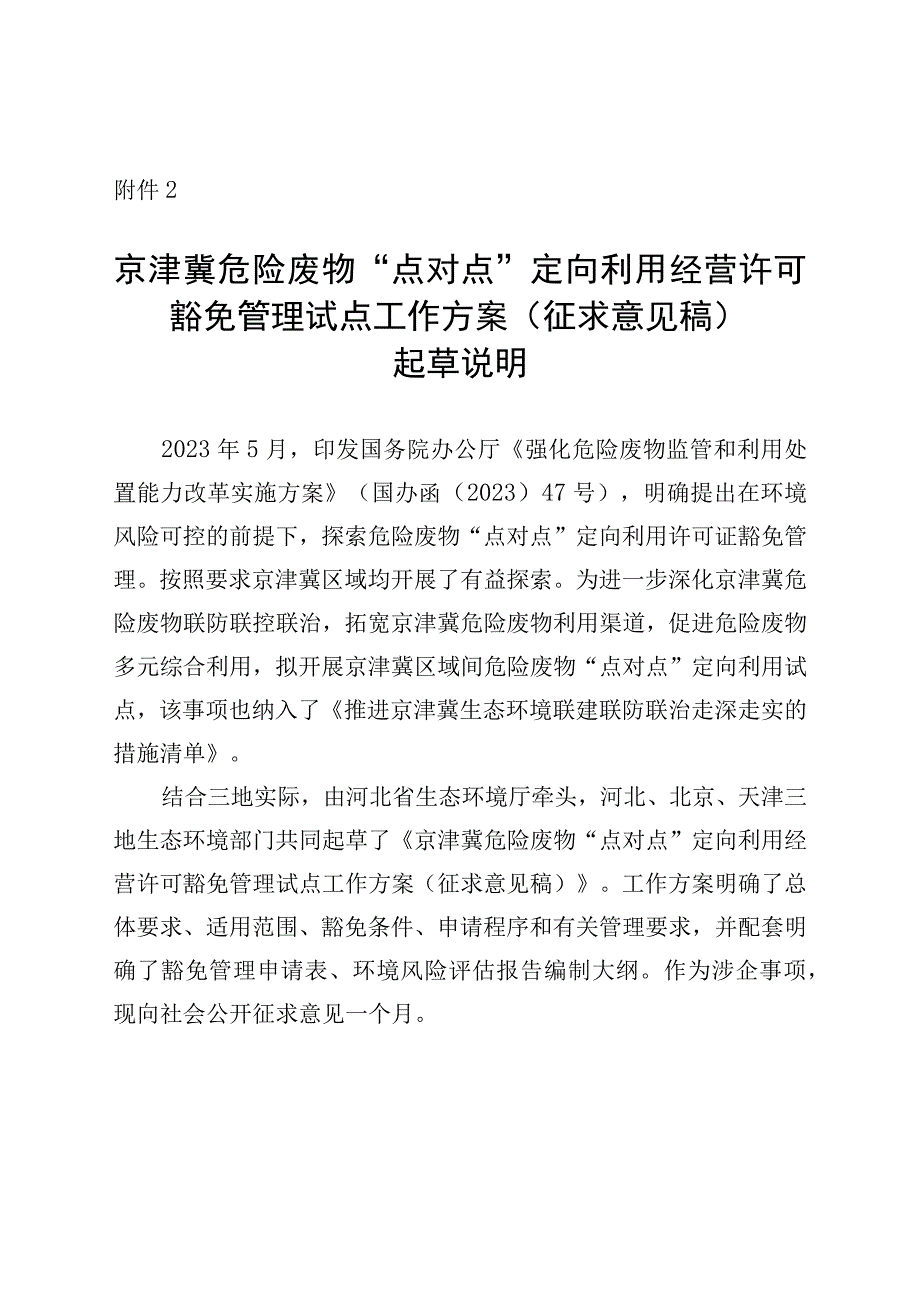 附件2

京津冀危险废物“点对点”定向利用经营许可豁免管理试点工作方案（征求意见稿）起草说明

2023年5月，印发国务院办公厅《强化危险废物监管和利用处置能力改革实施方案》（国办函（2023）47号），明确提出在环境风险可控的前提下，探索危险废物“点对点”定向利用许可证豁免管理。按照要求京津冀区域均开展了有益探索。为进一步深化京津冀危险废物联防联控联治，拓宽京津冀危险废物利用渠道，促进危险废物多元综合利用，拟开展京津冀区域间危险废物“点对点”定向利用试点，该事项也纳入了《推进京津冀生态环境联建联防联治走深走实的措施清单》。

结合三地实际，由河北省生态环境厅牵头，河北、北京、天津三地生态环境部门共同起草了《京津冀危险废物“点对点”定向利用经营许可豁免管理试点工作方案（征求意见稿）》。工作方案明确了总体要求、适用范围、豁免条件、申请程序和有关管理要求，并配套明确了豁免管理申请表、环境风险评估报告编制大纲。作为涉企事项，现向社会公开征求意见一个月。